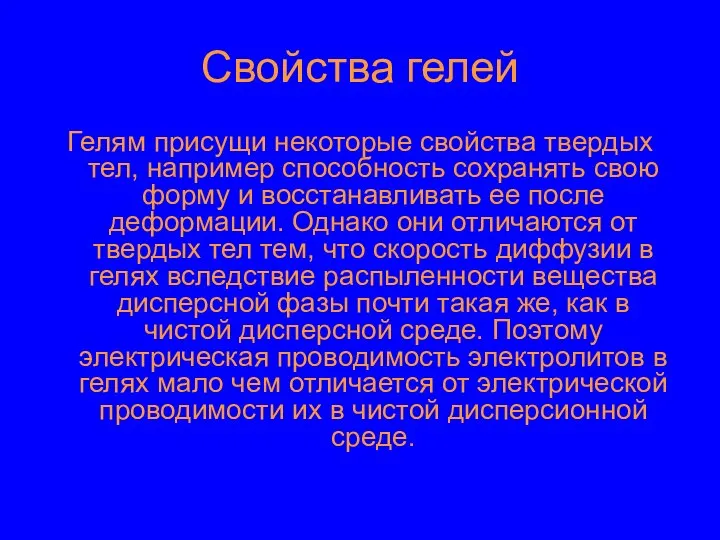 Свойства гелей

Гелям присущи некоторые свойства твердых тел, например способность сохранять свою форму и восстанавливать ее после деформации. Однако они отличаются от твердых тел тем, что скорость диффузии в гелях вследствие распыленности вещества дисперсной фазы почти такая же, как в чистой дисперсной среде. Поэтому электрическая проводимость электролитов в гелях мало чем отличается от электрической проводимости их в чистой дисперсионной среде.